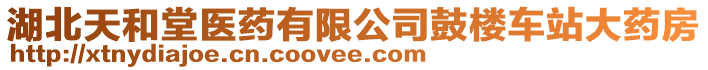 湖北天和堂医药有限公司鼓楼车站大药房
http://xtnydiajoe.cn.coovee.com